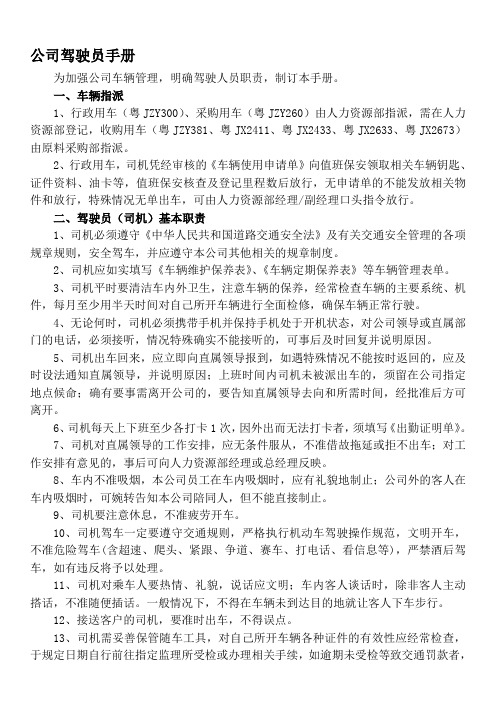 公司驾驶员手册

为加强公司车辆管理，明确驾驶人员职责，制订本手册。

一、车辆指派

1、行政用车（粤 JZY300）、采购用车（粤 JZY260）由人力资源部指派，需在人力资源部登记，收购用车（粤 JZY381、粤 JX2411、粤 JX2433、粤 JX2633、粤 JX2673）由原料采购部指派。

2、行政用车，司机凭经审核的《车辆使用申请单》向值班保安领取相关车辆钥匙、证件资料、油卡等，值班保安核查及登记里程数后放行，无申请单的不能发放相关物件和放行，特殊情况无单出车，可由人力资源部经理/副经理口头指令放行。

二、驾驶员（司机）基本职责

1、司机必须遵守《中华人民共和国道路交通安全法》及有关交通安全管理的各项规章规则，安全驾车，并应遵守本公司其他相关的规章制度。

2、司机应如实填写《车辆维护保养表》、《车辆定期保养表》等车辆管理表单。

3、司机平时要清洁车内外卫生，注意车辆的保养，经常检查车辆的主要系统、机件，每月至少用半天时间对自己所开车辆进行全面检修，确保车辆正常行驶。

4、无论何时，司机必须携带手机并保持手机处于开机状态，对公司领导或直属部门的电话，必须接听，情况特殊确实不能接听的，可事后及时回复并说明原因。

5、司机出车回来，应立即向直属领导报到，如遇特殊情况不能按时返回的，应及时设法通知直属领导，并说明原因；上班时间内司机未被派出车的，须留在公司指定地点候命；确有要事需离开公司的，要告知直属领导去向和所需时间，经批准后方可离开。

6、司机每天上下班至少各打卡 1 次，因外出而无法打卡者，须填写《出勤证明单》。

7、司机对直属领导的工作安排，应无条件服从，不准借故拖延或拒不出车；对工作安排有意见的，事后可向人力资源部经理或总经理反映。

8、车内不准吸烟，本公司员工在车内吸烟时，应有礼貌地制止；公司外的客人在车内吸烟时，可婉转告知本公司陪同人，但不能直接制止。

9、司机要注意休息，不准疲劳开车。

10、司机驾车一定要遵守交通规则，严格执行机动车驾驶操作规范，文明开车，不准危险驾车(含超速、爬头、紧跟、争道、赛车、打电话、看信息等)，严禁酒后驾车，如有违反将予以处理。

11、司机对乘车人要热情、礼貌，说话应文明；车内客人谈话时，除非客人主动搭话，不准随便插话。一般情况下，不得在车辆未到达目的地就让客人下车步行。

12、接送客户的司机，要准时出车，不得误点。

13、司机需妥善保管随车工具，对自己所开车辆各种证件的有效性应经常检查，于规定日期自行前往指定监理所受检或办理相关手续，如逾期未受检等致交通罚款者，